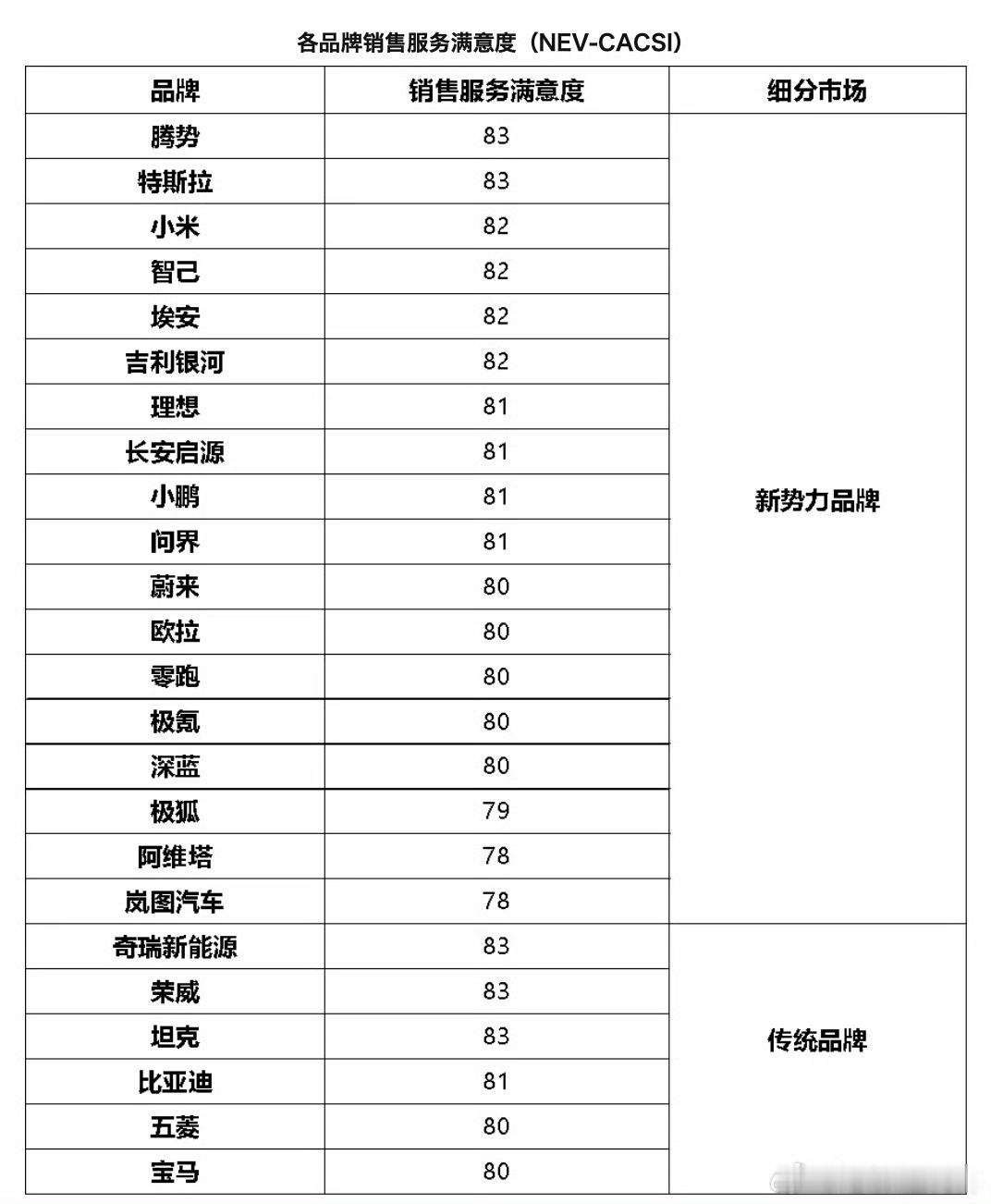 各品牌销售服务满意度（NEV-CACSI）

| 品牌 | 销售服务满意度 | 细分市场 |
|---|---|---|
| 腾势 | 83 | 新势力品牌 |
| 特斯拉 | 83 | |
| 小米 | 82 | |
| 智己 | 82 | |
| 埃安 | 82 | |
| 吉利银河 | 82 | |
| 理想 | 81 | |
| 长安启源 | 81 | |
| 小鹏 | 81 | |
| 问界 | 81 | |
| 蔚来 | 80 | |
| 欧拉 | 80 | |
| 零跑 | 80 | |
| 极氪 | 80 | |
| 深蓝 | 80 | |
| 极狐 | 79 | |
| 阿维塔 | 78 | |
| 岚图汽车 | 78 | |
| 奇瑞新能源 | 83 | 传统品牌 |
| 荣威 | 83 | |
| 坦克 | 83 | |
| 比亚迪 | 81 | |
| 五菱 | 80 | |
| 宝马 | 80 | |